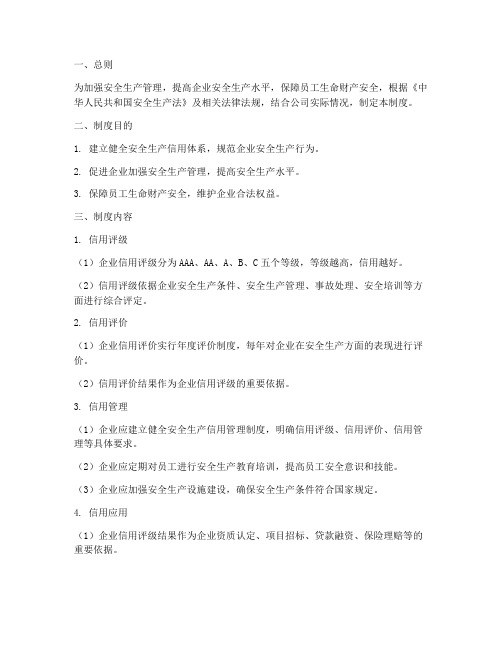 一、总则

为加强安全生产管理，提高企业安全生产水平，保障员工生命财产安全，根据《中华人民共和国安全生产法》及相关法律法规，结合公司实际情况，制定本制度。

二、制度目的

1. 建立健全安全生产信用体系，规范企业安全生产行为。

2. 促进企业加强安全生产管理，提高安全生产水平。

3. 保障员工生命财产安全，维护企业合法权益。

三、制度内容

1. 信用评级

（1）企业信用评级分为AAA、AA、A、B、C五个等级，等级越高，信用越好。

（2）信用评级依据企业安全生产条件、安全生产管理、事故处理、安全培训等方面进行综合评定。

2. 信用评价

（1）企业信用评价实行年度评价制度，每年对企业在安全生产方面的表现进行评价。

（2）信用评价结果作为企业信用评级的重要依据。

3. 信用管理

（1）企业应建立健全安全生产信用管理制度，明确信用评级、信用评价、信用管理等具体要求。

（2）企业应定期对员工进行安全生产教育培训，提高员工安全意识和技能。

（3）企业应加强安全生产设施建设，确保安全生产条件符合国家规定。

4. 信用应用

（1）企业信用评级结果作为企业资质认定、项目招标、贷款融资、保险理赔等的重要依据。